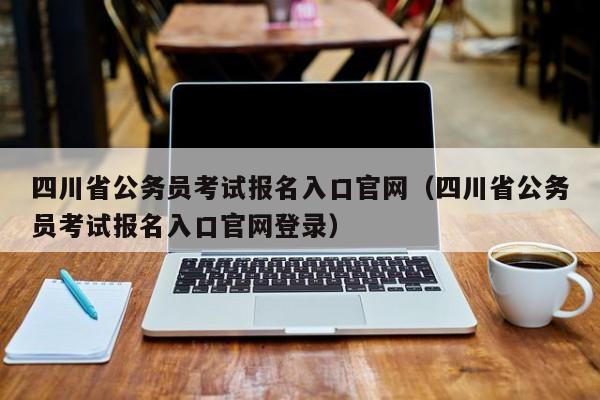 四川省公务员考试报名入口官网（四川省公务员考试报名入口官网登录）